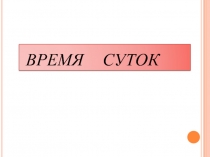 ВРЕМЯ СУТОК